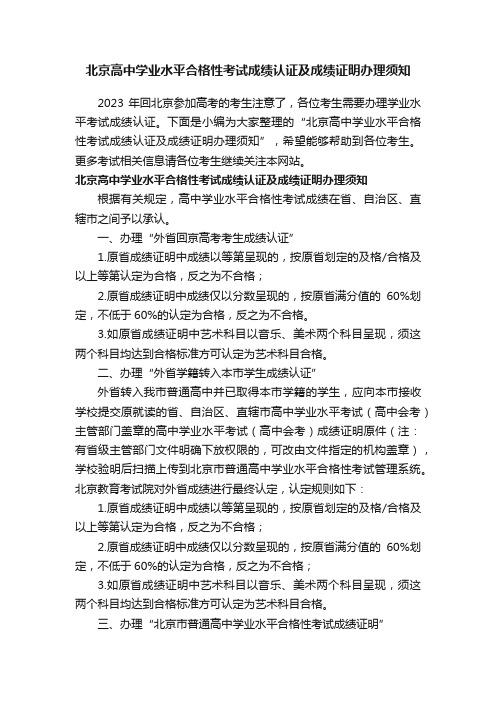 北京高中学业水平合格性考试成绩认证及成绩证明办理须知

2023 年回北京参加高考的考生注意了，各位考生需要办理学业水平考试成绩认证。下面是小编为大家整理的“北京高中学业水平合格性考试成绩认证及成绩证明办理须知”，希望能够帮助到各位考生。更多考试相关信息请各位考生继续关注本网站。

北京高中学业水平合格性考试成绩认证及成绩证明办理须知

根据有关规定，高中学业水平合格性考试成绩在省、自治区、直辖市之间予以承认。

一、办理“外省回京高考考生成绩认证”

1.原省成绩证明中成绩以等第呈现的，按原省划定的及格/合格及以上等第认定为合格，反之为不合格；

2.原省成绩证明中成绩仅以分数呈现的，按原省满分值的 60%划定，不低于 60%的认定为合格，反之为不合格。

3.如原省成绩证明中艺术科目以音乐、美术两个科目呈现，须这两个科目均达到合格标准方可认定为艺术科目合格。

二、办理“外省学籍转入本市学生成绩认证”

外省转入我市普通高中并已取得本市学籍的学生，应向本市接收学校提交原就读的省、自治区、直辖市高中学业水平考试（高中会考）主管部门盖章的高中学业水平考试（高中会考）成绩证明原件（注：有省级主管部门文件明确下放权限的，可改由文件指定的机构盖章），学校验明后扫描上传到北京市普通高中学业水平合格性考试管理系统。北京教育考试院对外省成绩进行最终认定，认定规则如下：

1.原省成绩证明中成绩以等第呈现的，按原省划定的及格/合格及以上等第认定为合格，反之为不合格；

2.原省成绩证明中成绩仅以分数呈现的，按原省满分值的 60%划定，不低于 60%的认定为合格，反之为不合格；

3.如原省成绩证明中艺术科目以音乐、美术两个科目呈现，须这两个科目均达到合格标准方可认定为艺术科目合格。

三、办理“北京市普通高中学业水平合格性考试成绩证明”